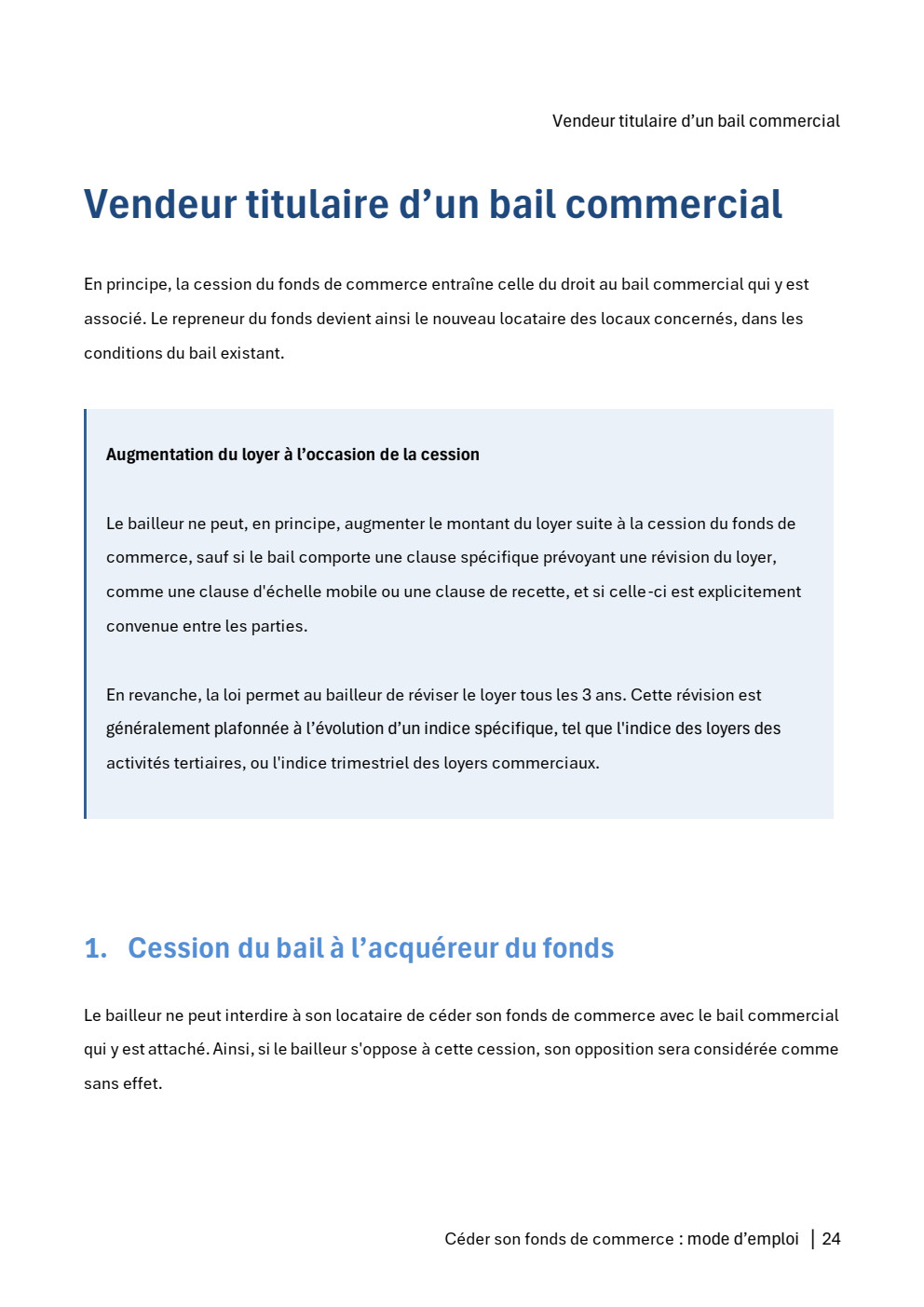 Vendeur titulaire d'un bail commercial

Vendeur titulaire d'un bail commercial

En principe, la cession du fonds de commerce entraîne celle du droit au bail commercial qui y est associé. Le repreneur du fonds devient ainsi le nouveau locataire des locaux concernés, dans les conditions du bail existant.

Augmentation du loyer à l'occasion de la cession

Le bailleur ne peut, en principe, augmenter le montant du loyer suite à la cession du fonds de commerce, sauf si le bail comporte une clause spécifique prévoyant une révision du loyer, comme une clause d'échelle mobile ou une clause de recette, et si celle-ci est explicitement convenue entre les parties.

En revanche, la loi permet au bailleur de réviser le loyer tous les 3 ans. Cette révision est généralement plafonnée à l'évolution d'un indice spécifique, tel que l'indice des loyers des activités tertiaires, ou l'indice trimestriel des loyers commerciaux.

1. Cession du bail à l'acquéreur du fonds

Le bailleur ne peut interdire à son locataire de céder son fonds de commerce avec le bail commercial qui y est attaché. Ainsi, si le bailleur s'oppose à cette cession, son opposition sera considérée comme sans effet.

Céder son fonds de commerce : mode d'emploi | 24